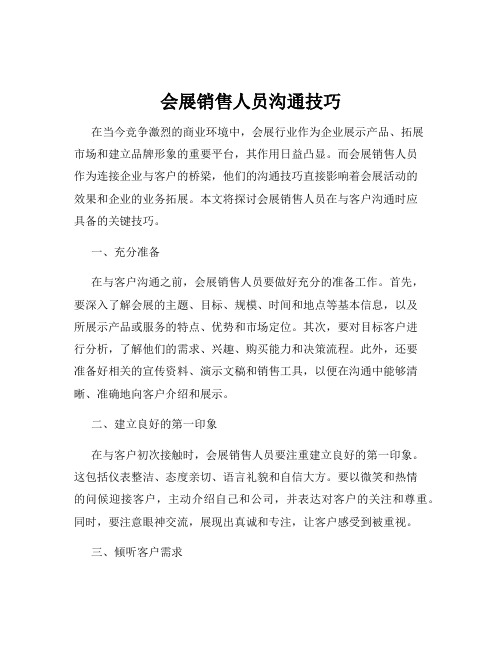 会展销售人员沟通技巧

在当今竞争激烈的商业环境中，会展行业作为企业展示产品、拓展市场和建立品牌形象的重要平台，其作用日益凸显。而会展销售人员作为连接企业与客户的桥梁，他们的沟通技巧直接影响着会展活动的效果和企业的业务拓展。本文将探讨会展销售人员在与客户沟通时应具备的关键技巧。

一、充分准备

在与客户沟通之前，会展销售人员要做好充分的准备工作。首先，要深入了解会展的主题、目标、规模、时间和地点等基本信息，以及所展示产品或服务的特点、优势和市场定位。其次，要对目标客户进行分析，了解他们的需求、兴趣、购买能力和决策流程。此外，还要准备好相关的宣传资料、演示文稿和销售工具，以便在沟通中能够清晰、准确地向客户介绍和展示。

二、建立良好的第一印象

在与客户初次接触时，会展销售人员要注重建立良好的第一印象。这包括仪表整洁、态度亲切、语言礼貌和自信大方。要以微笑和热情的问候迎接客户，主动介绍自己和公司，并表达对客户的关注和尊重。同时，要注意眼神交流，展现出真诚和专注，让客户感受到被重视。

三、倾听客户需求